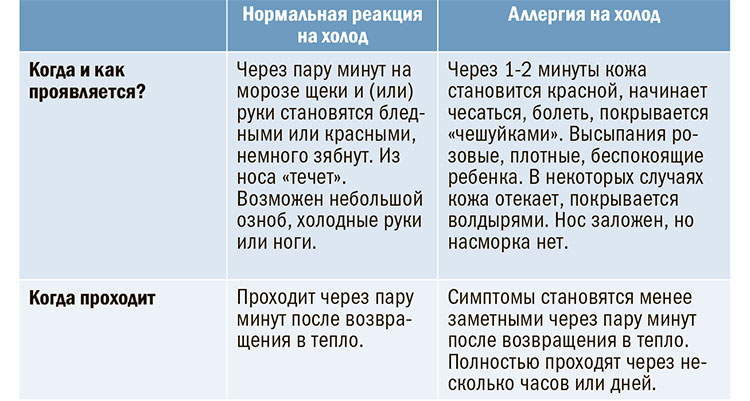 | | Нормальная реакция на холод | Аллергия на холод |
|---|---|---|
| Когда и как проявляется? | Через пару минут на морозе щеки и (или) руки становятся бледными или красными, немного зябнут. Из носа «течет». Возможен небольшой озноб, холодные руки или ноги. | Через 1-2 минуты кожа становится красной, начинает чесаться, болеть, покрывается «чешуйками». Высыпания розовые, плотные, беспокоящие ребенка. В некоторых случаях кожа отекает, покрывается волдырями. Нос заложен, но насморка нет. |
| Когда проходит | Проходит через пару минут после возвращения в тепло. | Симптомы становятся менее заметными через пару минут после возвращения в тепло. Полностью проходят через несколько часов или дней. |